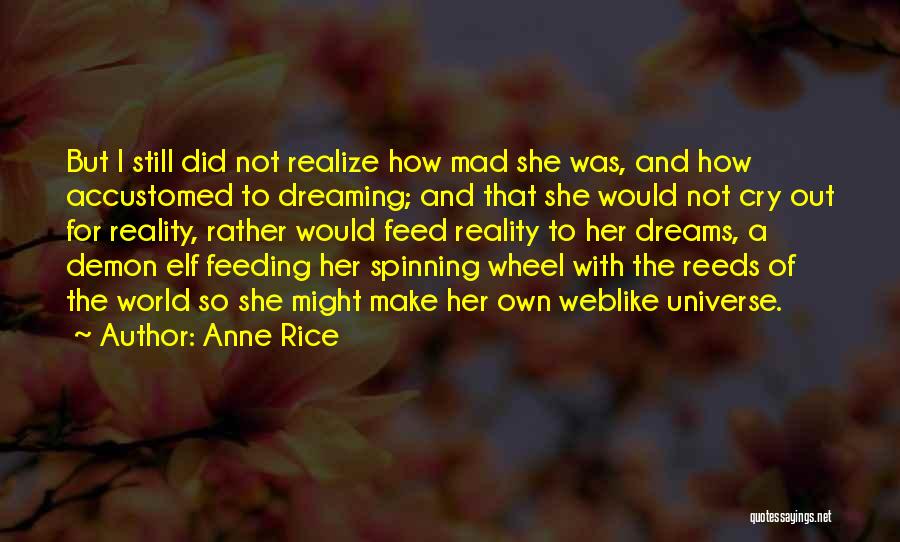 But I still did not realize how mad she was, and how accustomed to dreaming; and that she would not cry out for reality, rather would feed reality to her dreams, a demon elf feeding her spinning wheel with the reeds of the world so she might make her own weblike universe.
~ Author: Anne Rice

quotessayings.net